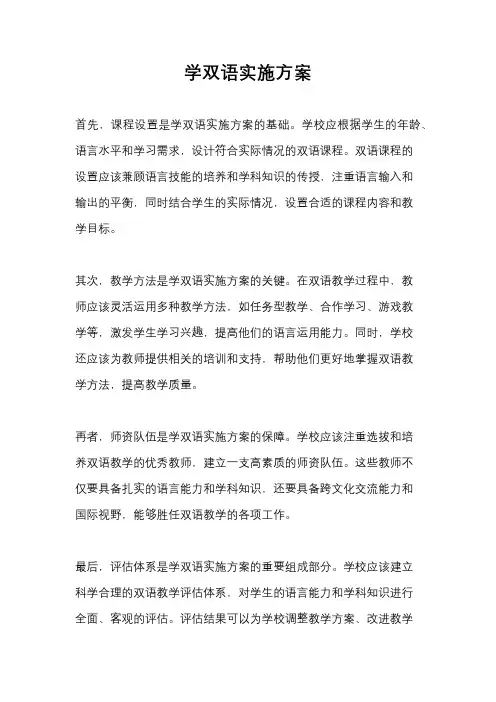 学双语实施方案

首先，课程设置是学双语实施方案的基础。学校应根据学生的年龄、语言水平和学习需求，设计符合实际情况的双语课程。双语课程的设置应该兼顾语言技能的培养和学科知识的传授，注重语言输入和输出的平衡，同时结合学生的实际情况，设置合适的课程内容和教学目标。

其次，教学方法是学双语实施方案的关键。在双语教学过程中，教师应该灵活运用多种教学方法，如任务型教学、合作学习、游戏教学等，激发学生学习兴趣，提高他们的语言运用能力。同时，学校还应该为教师提供相关的培训和支持，帮助他们更好地掌握双语教学方法，提高教学质量。

再者，师资队伍是学双语实施方案的保障。学校应该注重选拔和培养双语教学的优秀教师，建立一支高素质的师资队伍。这些教师不仅要具备扎实的语言能力和学科知识，还要具备跨文化交流能力和国际视野，能够胜任双语教学的各项工作。

最后，评估体系是学双语实施方案的重要组成部分。学校应该建立科学合理的双语教学评估体系，对学生的语言能力和学科知识进行全面、客观的评估。评估结果可以为学校调整教学方案、改进教学